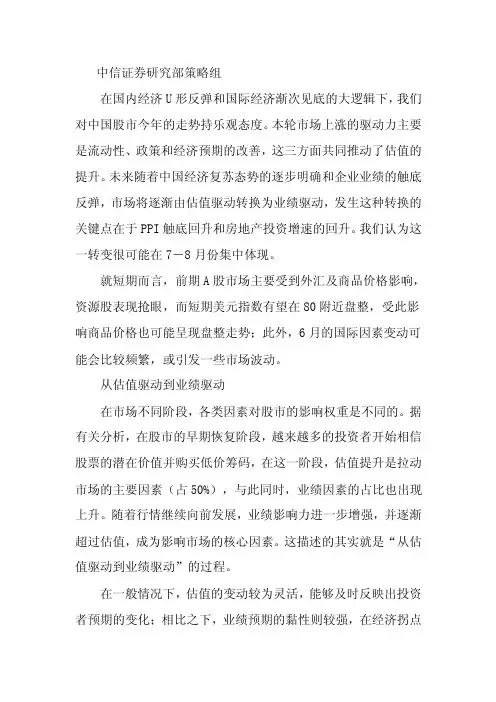 中信证券研究部策略组

在国内经济U形反弹和国际经济渐次见底的大逻辑下，我们对中国股市今年的走势持乐观态度。本轮市场上涨的驱动力主要是流动性、政策和经济预期的改善，这三方面共同推动了估值的提升。未来随着中国经济复苏态势的逐步明确和企业业绩的触底反弹，市场将逐渐由估值驱动转换为业绩驱动，发生这种转换的关键点在于PPI触底回升和房地产投资增速的回升。我们认为这一转变很可能在7－8月份集中体现。

就短期而言，前期A股市场主要受到外汇及商品价格影响，资源股表现抢眼，而短期美元指数有望在80附近盘整，受此影响商品价格也可能呈现盘整走势；此外，6月的国际因素变动可能会比较频繁，或引发一些市场波动。

从估值驱动到业绩驱动

在市场不同阶段，各类因素对股市的影响权重是不同的。据有关分析，在股市的早期恢复阶段，越来越多的投资者开始相信股票的潜在价值并购买低价筹码，在这一阶段，估值提升是拉动市场的主要因素（占50%），与此同时，业绩因素的占比也出现上升。随着行情继续向前发展，业绩影响力进一步增强，并逐渐超过估值，成为影响市场的核心因素。这描述的其实就是“从估值驱动到业绩驱动”的过程。

在一般情况下，估值的变动较为灵活，能够及时反映出投资者预期的变化；相比之下，业绩预期的黏性则较强，在经济拐点